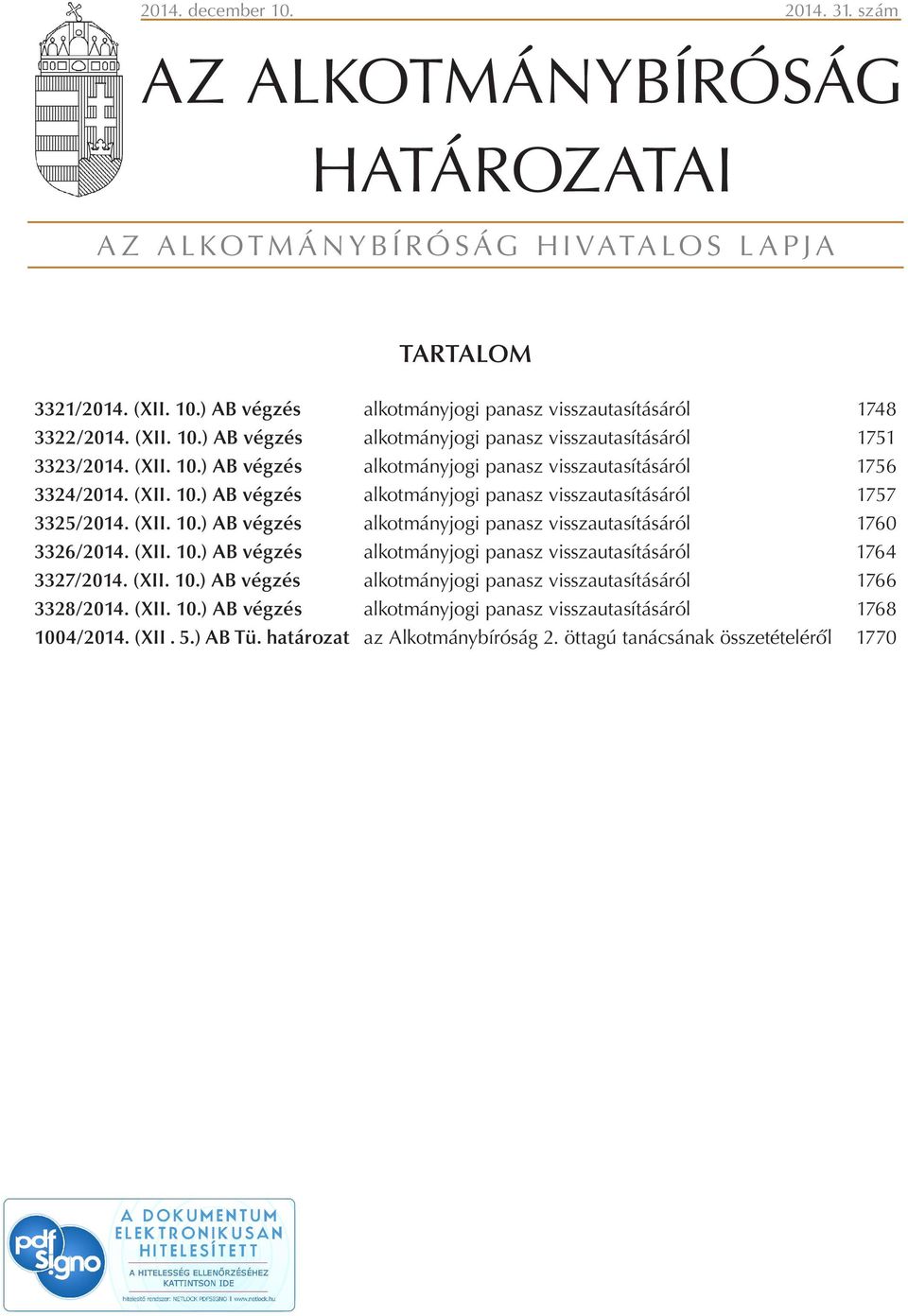 2014. december 10. 2014. 31. szám

AZ ALKOTMÁNYBÍRÓSÁG HATÁROZATAI

AZ ALKOTMÁNYBÍRÓSÁG HIVATALOS LAPJA

TARTALOM

| | | |
|---|---|---|
| 3321/2014. (XII. 10.) AB végzés | alkotmányjogi panasz visszautasításáról | 1748 |
| 3322/2014. (XII. 10.) AB végzés | alkotmányjogi panasz visszautasításáról | 1751 |
| 3323/2014. (XII. 10.) AB végzés | alkotmányjogi panasz visszautasításáról | 1756 |
| 3324/2014. (XII. 10.) AB végzés | alkotmányjogi panasz visszautasításáról | 1757 |
| 3325/2014. (XII. 10.) AB végzés | alkotmányjogi panasz visszautasításáról | 1760 |
| 3326/2014. (XII. 10.) AB végzés | alkotmányjogi panasz visszautasításáról | 1764 |
| 3327/2014. (XII. 10.) AB végzés | alkotmányjogi panasz visszautasításáról | 1766 |
| 3328/2014. (XII. 10.) AB végzés | alkotmányjogi panasz visszautasításáról | 1768 |
| 1004/2014. (XII . 5.) AB Tü. határozat | az Alkotmánybíróság 2. öttagú tanácsának összetételéről | 1770 |

pdf signo

A DOKUMENTUM ELEKTRONIKUSAN HITELESÍTETT

A HITELESSÉG ELLENŐRZÉSÉHEZ KATTINTSON IDE

hitelesítő rendszer: NETLOCK PDFSIGNO | www.netlock.hu